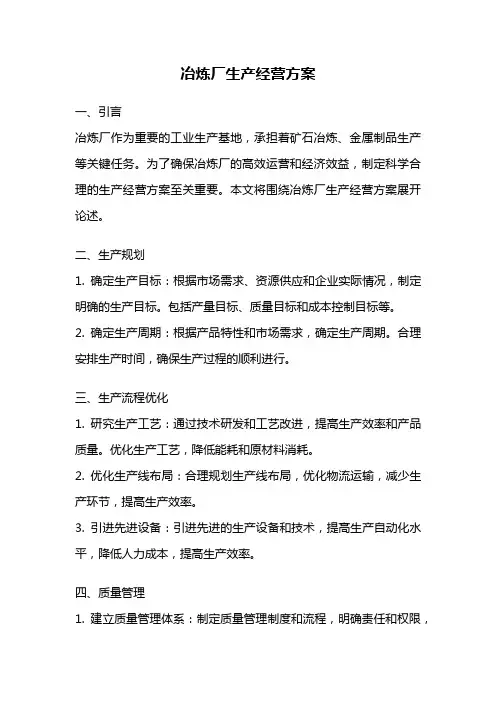 冶炼厂生产经营方案

一、引言

冶炼厂作为重要的工业生产基地，承担着矿石冶炼、金属制品生产等关键任务。为了确保冶炼厂的高效运营和经济效益，制定科学合理的生产经营方案至关重要。本文将围绕冶炼厂生产经营方案展开论述。

二、生产规划

1. 确定生产目标：根据市场需求、资源供应和企业实际情况，制定明确的生产目标。包括产量目标、质量目标和成本控制目标等。

2. 确定生产周期：根据产品特性和市场需求，确定生产周期。合理安排生产时间，确保生产过程的顺利进行。

三、生产流程优化

1. 研究生产工艺：通过技术研发和工艺改进，提高生产效率和产品质量。优化生产工艺，降低能耗和原材料消耗。

2. 优化生产线布局：合理规划生产线布局，优化物流运输，减少生产环节，提高生产效率。

3. 引进先进设备：引进先进的生产设备和技术，提高生产自动化水平，降低人力成本，提高生产效率。

四、质量管理

1. 建立质量管理体系：制定质量管理制度和流程，明确责任和权限，